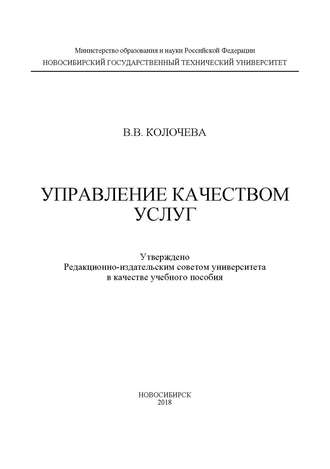 Министерство образования и науки Российской Федерации
НОВОСИБИРСКИЙ ГОСУДАРСТВЕННЫЙ ТЕХНИЧЕСКИЙ УНИВЕРСИТЕТ

В.В. КОЛОЧЕВА

УПРАВЛЕНИЕ КАЧЕСТВОМ УСЛУГ

Утверждено
Редакционно-издательским советом университета
в качестве учебного пособия

НОВОСИБИРСК
2018